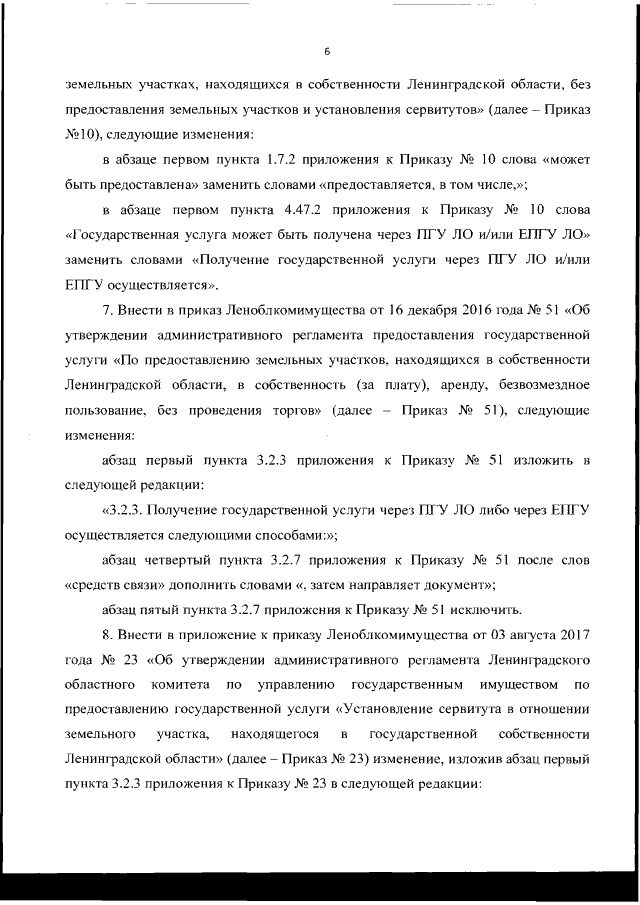 6

земельных участках, находящихся в собственности Ленинградской области, без предоставления земельных участков и установления сервитутов» (далее – Приказ №10), следующие изменения:

в абзаце первом пункта 1.7.2 приложения к Приказу № 10 слова «может быть предоставлена» заменить словами «предоставляется, в том числе,»;

в абзаце первом пункта 4.47.2 приложения к Приказу № 10 слова «Государственная услуга может быть получена через ПГУ ЛО и/или ЕПГУ ЛО» заменить словами «Получение государственной услуги через ПГУ ЛО и/или ЕПГУ осуществляется».

7. Внести в приказ Леноблкомимущества от 16 декабря 2016 года № 51 «Об утверждении административного регламента предоставления государственной услуги «По предоставлению земельных участков, находящихся в собственности Ленинградской области, в собственность (за плату), аренду, безвозмездное пользование, без проведения торгов» (далее – Приказ № 51), следующие изменения:

абзац первый пункта 3.2.3 приложения к Приказу № 51 изложить в следующей редакции:

«3.2.3. Получение государственной услуги через ПГУ ЛО либо через ЕПГУ осуществляется следующими способами:»;

абзац четвертый пункта 3.2.7 приложения к Приказу № 51 после слов «средств связи» дополнить словами «, затем направляет документ»;

абзац пятый пункта 3.2.7 приложения к Приказу № 51 исключить.

8. Внести в приложение к приказу Леноблкомимущества от 03 августа 2017 года № 23 «Об утверждении административного регламента Ленинградского областного комитета по управлению государственным имуществом по предоставлению государственной услуги «Установление сервитута в отношении земельного участка, находящегося в государственной собственности Ленинградской области» (далее – Приказ № 23) изменение, изложив абзац первый пункта 3.2.3 приложения к Приказу № 23 в следующей редакции: